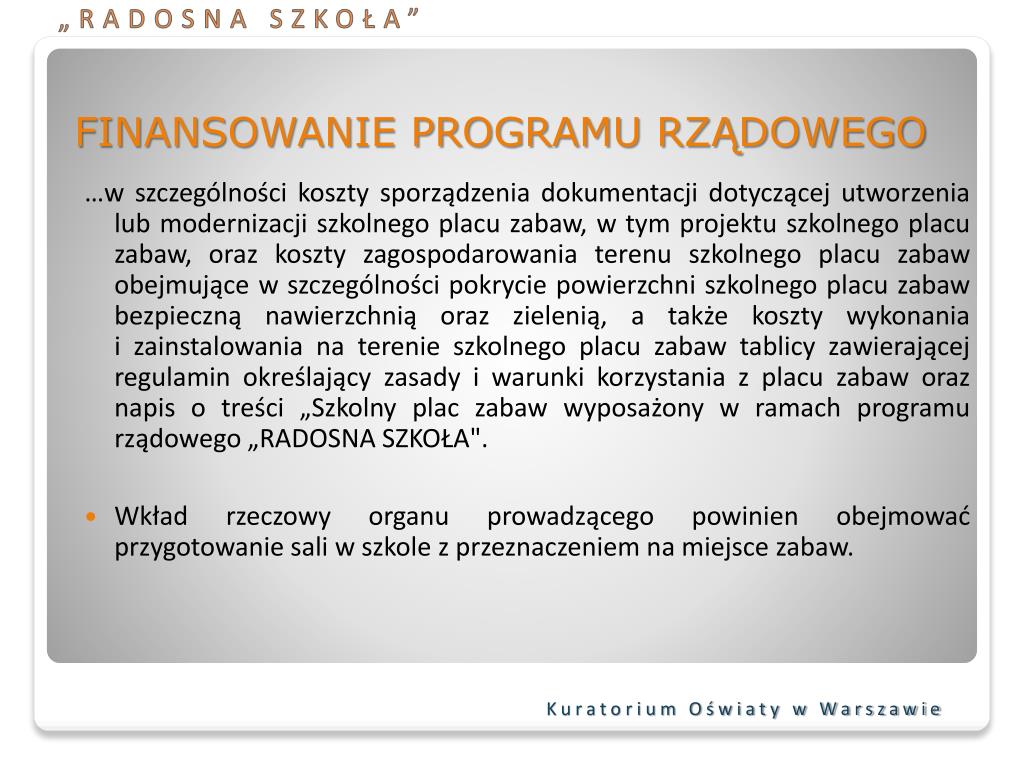 „RADOSNA SZKOŁA”

FINANSOWANIE PROGRAMU RZĄDOWEGO

…w szczególności koszty sporządzenia dokumentacji dotyczącej utworzenia lub modernizacji szkolnego placu zabaw, w tym projektu szkolnego placu zabaw, oraz koszty zagospodarowania terenu szkolnego placu zabaw obejmujące w szczególności pokrycie powierzchni szkolnego placu zabaw bezpieczną nawierzchnią oraz zielenią, a także koszty wykonania i zainstalowania na terenie szkolnego placu zabaw tablicy zawierającej regulamin określający zasady i warunki korzystania z placu zabaw oraz napis o treści „Szkolny plac zabaw wyposażony w ramach programu rządowego „RADOSNA SZKOŁA".

• Wkład rzeczowy organu prowadzącego powinien obejmować przygotowanie sali w szkole z przeznaczeniem na miejsce zabaw.

Kuratorium Oświaty w Warszawie